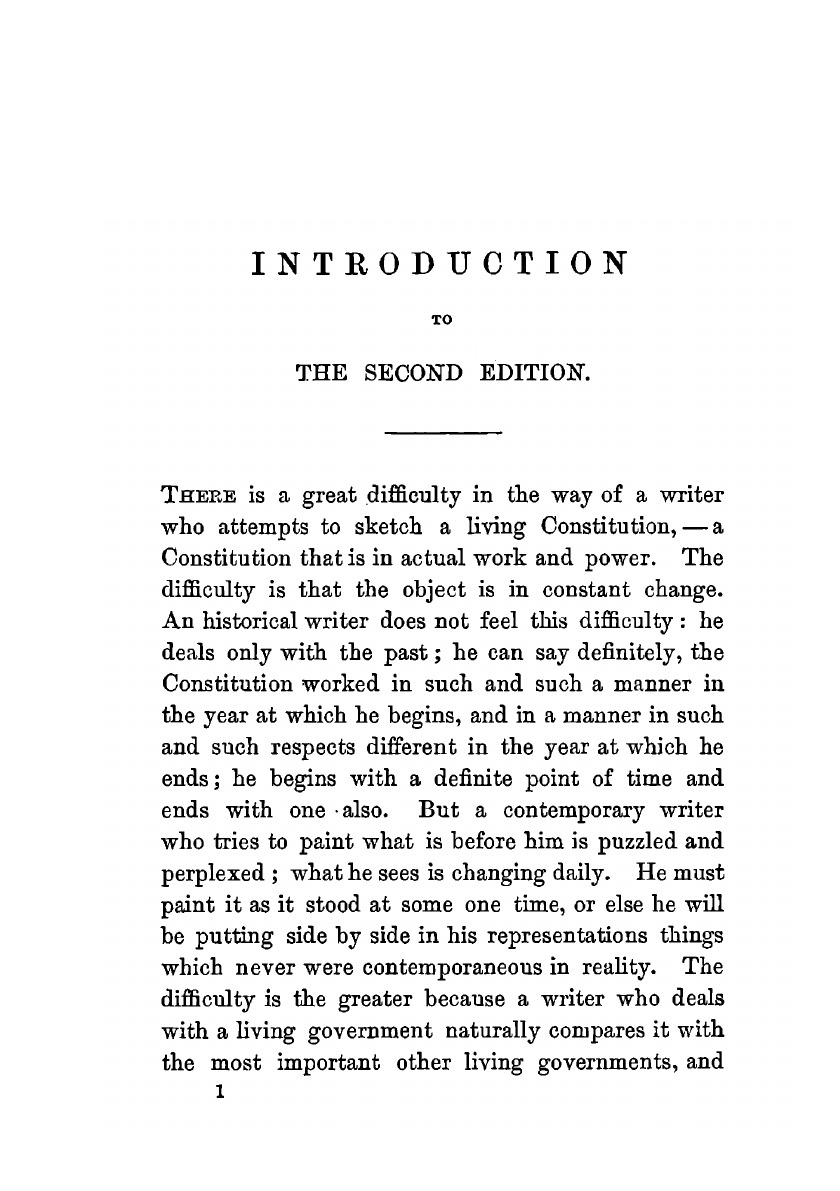 INTRODUCTION

TO

THE SECOND EDITION.

There is a great difficulty in the way of a writer who attempts to sketch a living Constitution, — a Constitution that is in actual work and power. The difficulty is that the object is in constant change. An historical writer does not feel this difficulty: he deals only with the past; he can say definitely, the Constitution worked in such and such a manner in the year at which he begins, and in a manner in such and such respects different in the year at which he ends; he begins with a definite point of time and ends with one also. But a contemporary writer who tries to paint what is before him is puzzled and perplexed; what he sees is changing daily. He must paint it as it stood at some one time, or else he will be putting side by side in his representations things which never were contemporaneous in reality. The difficulty is the greater because a writer who deals with a living government naturally compares it with the most important other living governments, and

1